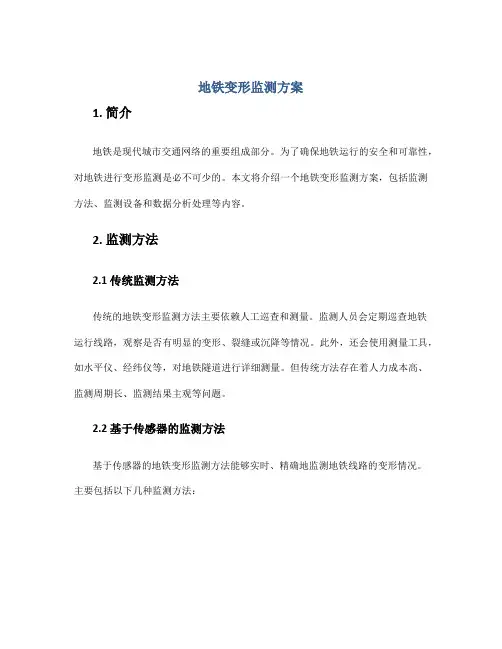 地铁变形监测方案

1. 简介

地铁是现代城市交通网络的重要组成部分。为了确保地铁运行的安全和可靠性，对地铁进行变形监测是必不可少的。本文将介绍一个地铁变形监测方案，包括监测方法、监测设备和数据分析处理等内容。

2. 监测方法

2.1 传统监测方法

传统的地铁变形监测方法主要依赖人工巡查和测量。监测人员会定期巡查地铁运行线路，观察是否有明显的变形、裂缝或沉降等情况。此外，还会使用测量工具，如水平仪、经纬仪等，对地铁隧道进行详细测量。但传统方法存在着人力成本高、监测周期长、监测结果主观等问题。

2.2 基于传感器的监测方法

基于传感器的地铁变形监测方法能够实时、精确地监测地铁线路的变形情况。主要包括以下几种监测方法：